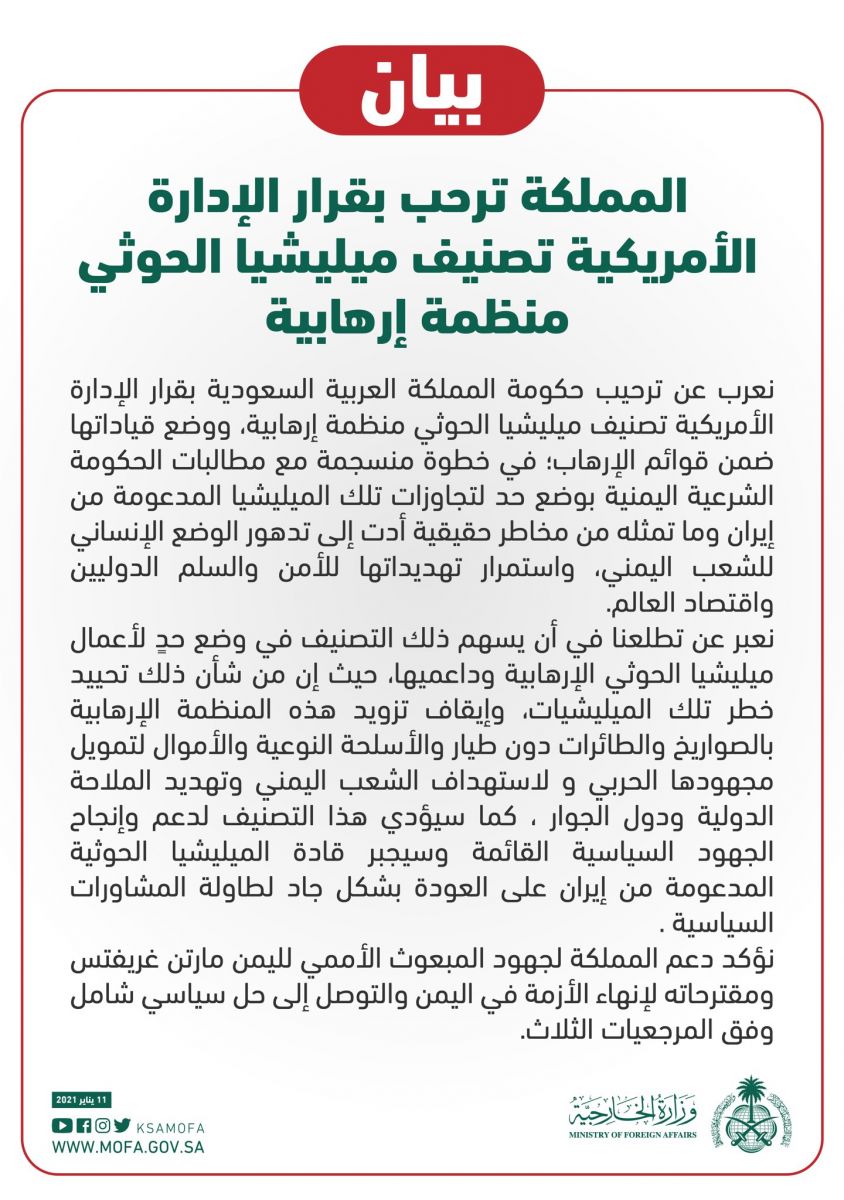 بيان

المملكة ترحب بقرار الإدارة الأمريكية تصنيف ميليشيا الحوثي منظمة إرهابية

نعرب عن ترحيب حكومة المملكة العربية السعودية بقرار الإدارة الأمريكية تصنيف ميليشيا الحوثي منظمة إرهابية، ووضع قياداتها ضمن قوائم الإرهاب؛ في خطوة منسجمة مع مطالبات الحكومة الشرعية اليمنية بوضع حد لتجاوزات تلك الميليشيا المدعومة من إيران وما تمثله من مخاطر حقيقية أدت إلى تدهور الوضع الإنساني للشعب اليمني، واستمرار تهديداتها للأمن والسلم الدوليين واقتصاد العالم.

نعبر عن تطلعنا في أن يسهم ذلك التصنيف في وضع حدٍ لأعمال ميليشيا الحوثي الإرهابية وداعميها، حيث إن من شأن ذلك تحييد خطر تلك الميليشيات، وإيقاف تزويد هذه المنظمة الإرهابية بالصواريخ والطائرات دون طيار والأسلحة النوعية والأموال لتمويل مجهودها الحربي و لاستهداف الشعب اليمني وتهديد الملاحة الدولية ودول الجوار ، كما سيؤدي هذا التصنيف لدعم وإنجاح الجهود السياسية القائمة وسيجبر قادة الميليشيا الحوثية المدعومة من إيران على العودة بشكل جاد لطاولة المشاورات السياسية .

نؤكد دعم المملكة لجهود المبعوث الأممي لليمن مارتن غريفتس ومقترحاته لإنهاء الأزمة في اليمن والتوصل إلى حل سياسي شامل وفق المرجعيات الثلاث.

11 يناير 2021
KSAMOFA
WWW.MOFA.GOV.SA

وزارة الخارجية
MINISTRY OF FOREIGN AFFAIRS